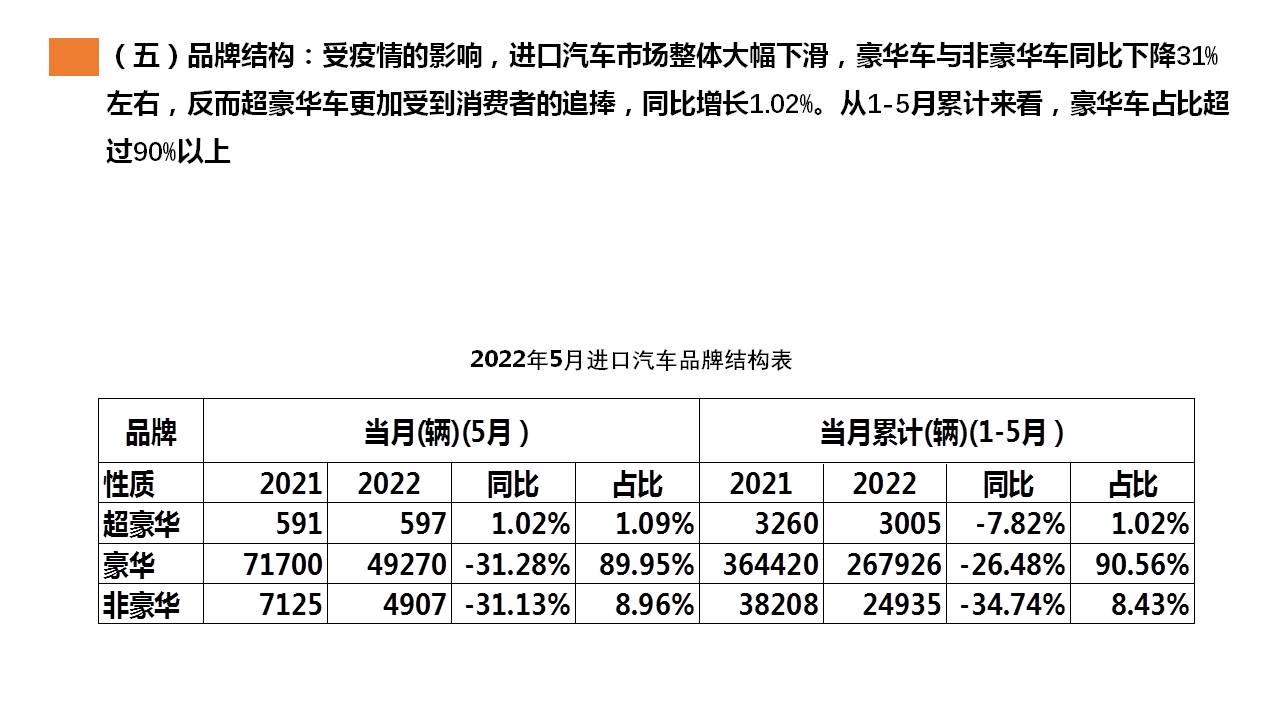 （五）品牌结构：受疫情的影响，进口汽车市场整体大幅下滑，豪华车与非豪华车同比下降31%左右，反而超豪华车更加受到消费者的追捧，同比增长1.02%。从1-5月累计来看，豪华车占比超过90%以上

2022年5月进口汽车品牌结构表

| 品牌 | 当月(辆)(5月） | | | | 当月累计(辆)(1-5月） | | | |
|---|---|---|---|---|---|---|---|---|
| 性质 | 2021 | 2022 | 同比 | 占比 | 2021 | 2022 | 同比 | 占比 |
| 超豪华 | 591 | 597 | 1.02% | 1.09% | 3260 | 3005 | -7.82% | 1.02% |
| 豪华 | 71700 | 49270 | -31.28% | 89.95% | 364420 | 267926 | -26.48% | 90.56% |
| 非豪华 | 7125 | 4907 | -31.13% | 8.96% | 38208 | 24935 | -34.74% | 8.43% |